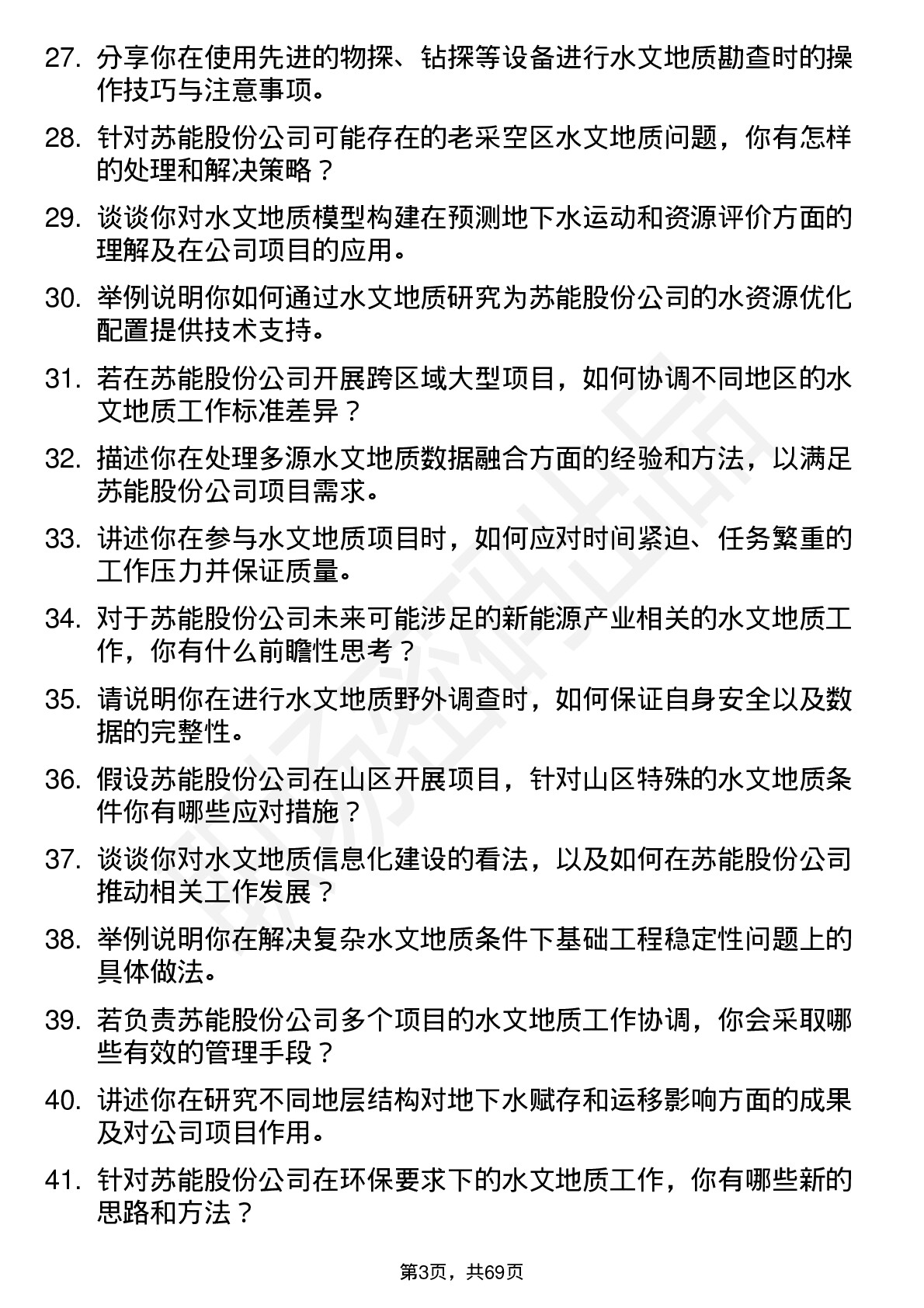 27. 分享你在使用先进的物探、钻探等设备进行水文地质勘查时的操作技巧与注意事项。

28. 针对苏能股份公司可能存在的老采空区水文地质问题，你有怎样的处理和解决策略？

29. 谈谈你对水文地质模型构建在预测地下水运动和资源评价方面的理解及在公司项目的应用。

30. 举例说明你如何通过水文地质研究为苏能股份公司的水资源优化配置提供技术支持。

31. 若在苏能股份公司开展跨区域大型项目，如何协调不同地区的水文地质工作标准差异？

32. 描述你在处理多源水文地质数据融合方面的经验和方法，以满足苏能股份公司项目需求。

33. 讲述你在参与水文地质项目时，如何应对时间紧迫、任务繁重的工作压力并保证质量。

34. 对于苏能股份公司未来可能涉足的新能源产业相关的水文地质工作，你有什么前瞻性思考？

35. 请说明你在进行水文地质野外调查时，如何保证自身安全以及数据的完整性。

36. 假设苏能股份公司在山区开展项目，针对山区特殊的水文地质条件你有哪些应对措施？

37. 谈谈你对水文地质信息化建设的看法，以及如何在苏能股份公司推动相关工作发展？

38. 举例说明你在解决复杂水文地质条件下基础工程稳定性问题上的具体做法。

39. 若负责苏能股份公司多个项目的水文地质工作协调，你会采取哪些有效的管理手段？

40. 讲述你在研究不同地层结构对地下水赋存和运移影响方面的成果及对公司项目作用。

41. 针对苏能股份公司在环保要求下的水文地质工作，你有哪些新的思路和方法？

第3页，共69页